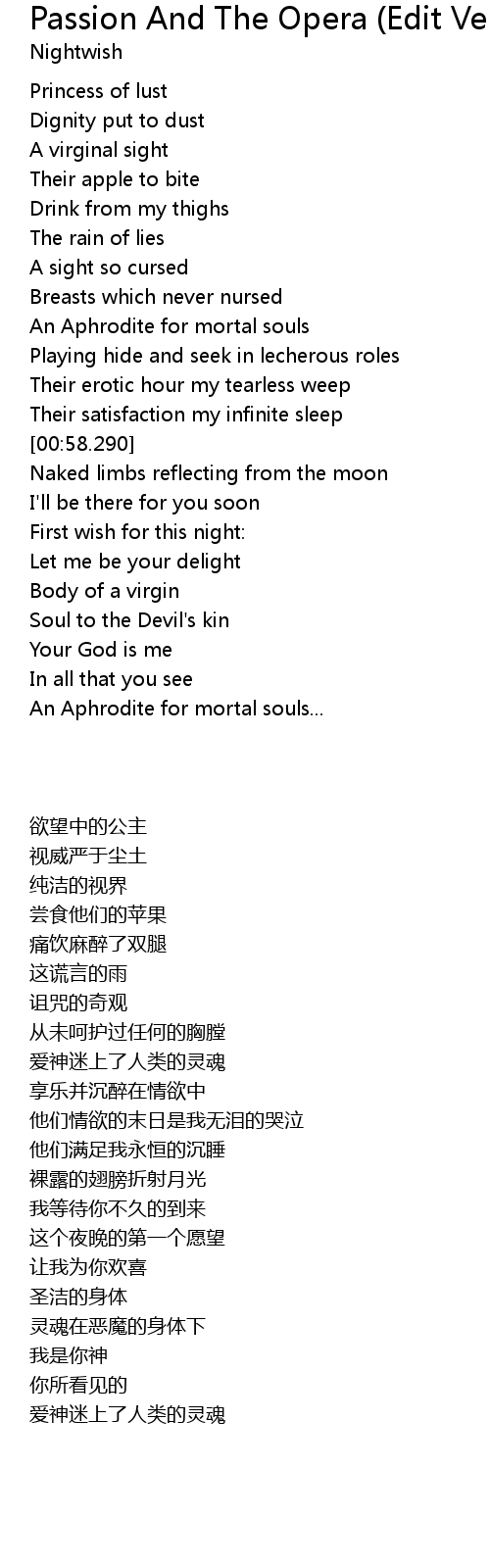 Passion And The Opera (Edit Ve
Nightwish

Princess of lust
Dignity put to dust
A virginal sight
Their apple to bite
Drink from my thighs
The rain of lies
A sight so cursed
Breasts which never nursed
An Aphrodite for mortal souls
Playing hide and seek in lecherous roles
Their erotic hour my tearless weep
Their satisfaction my infinite sleep
[00:58.290]
Naked limbs reflecting from the moon
I'll be there for you soon
First wish for this night:
Let me be your delight
Body of a virgin
Soul to the Devil's kin
Your God is me
In all that you see
An Aphrodite for mortal souls...

欲望中的公主
视威严于尘土
纯洁的视界
尝食他们的苹果
痛饮麻醉了双腿
这谎言的雨
诅咒的奇观
从未呵护过任何的胸膛
爱神迷上了人类的灵魂
享乐并沉醉在情欲中
他们情欲的末日是我无泪的哭泣
他们满足我永恒的沉睡
裸露的翅膀折射月光
我等待你不久的到来
这个夜晚的第一个愿望
让我为你欢喜
圣洁的身体
灵魂在恶魔的身体下
我是你神
你所看见的
爱神迷上了人类的灵魂